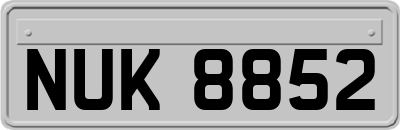 NUK 8852